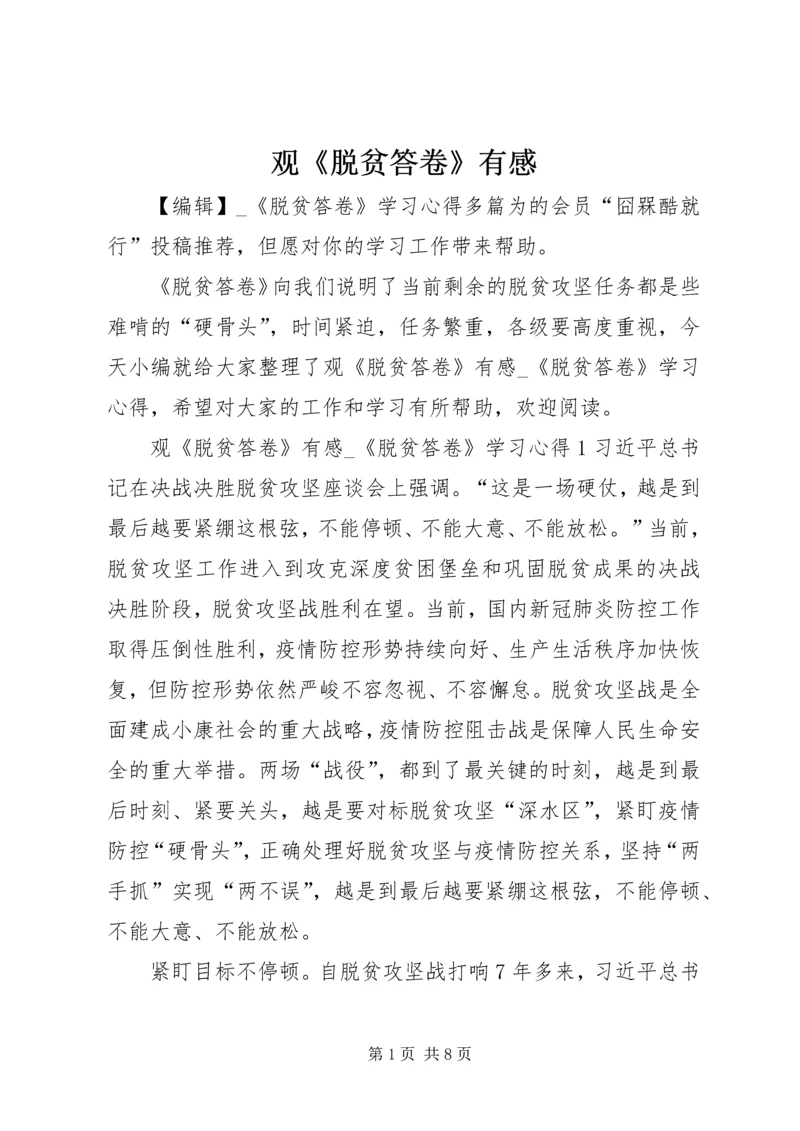 观《脱贫答卷》有感

【编辑】_《脱贫答卷》学习心得多篇为的会员“囧槑酷就行”投稿推荐，但愿对你的学习工作带来帮助。

《脱贫答卷》向我们说明了当前剩余的脱贫攻坚任务都是些难啃的“硬骨头”，时间紧迫，任务繁重，各级要高度重视，今天小编就给大家整理了观《脱贫答卷》有感_《脱贫答卷》学习心得，希望对大家的工作和学习有所帮助，欢迎阅读。

观《脱贫答卷》有感_《脱贫答卷》学习心得1习近平总书记在决战决胜脱贫攻坚座谈会上强调。“这是一场硬仗，越是到最后越要紧绷这根弦，不能停顿、不能大意、不能放松。”当前，脱贫攻坚工作进入到攻克深度贫困堡垒和巩固脱贫成果的决战决胜阶段，脱贫攻坚战胜利在望。当前，国内新冠肺炎防控工作取得压倒性胜利，疫情防控形势持续向好、生产生活秩序加快恢复，但防控形势依然严峻不容忽视、不容懈怠。脱贫攻坚战是全面建成小康社会的重大战略，疫情防控阻击战是保障人民生命安全的重大举措。两场“战役”，都到了最关键的时刻，越是到最后时刻、紧要关头，越是要对标脱贫攻坚“深水区”，紧盯疫情防控“硬骨头”，正确处理好脱贫攻坚与疫情防控关系，坚持“两手抓”实现“两不误”，越是到最后越要紧绷这根弦，不能停顿、不能大意、不能放松。

紧盯目标不停顿。自脱贫攻坚战打响7年多来，习近平总书

第1页 共8页